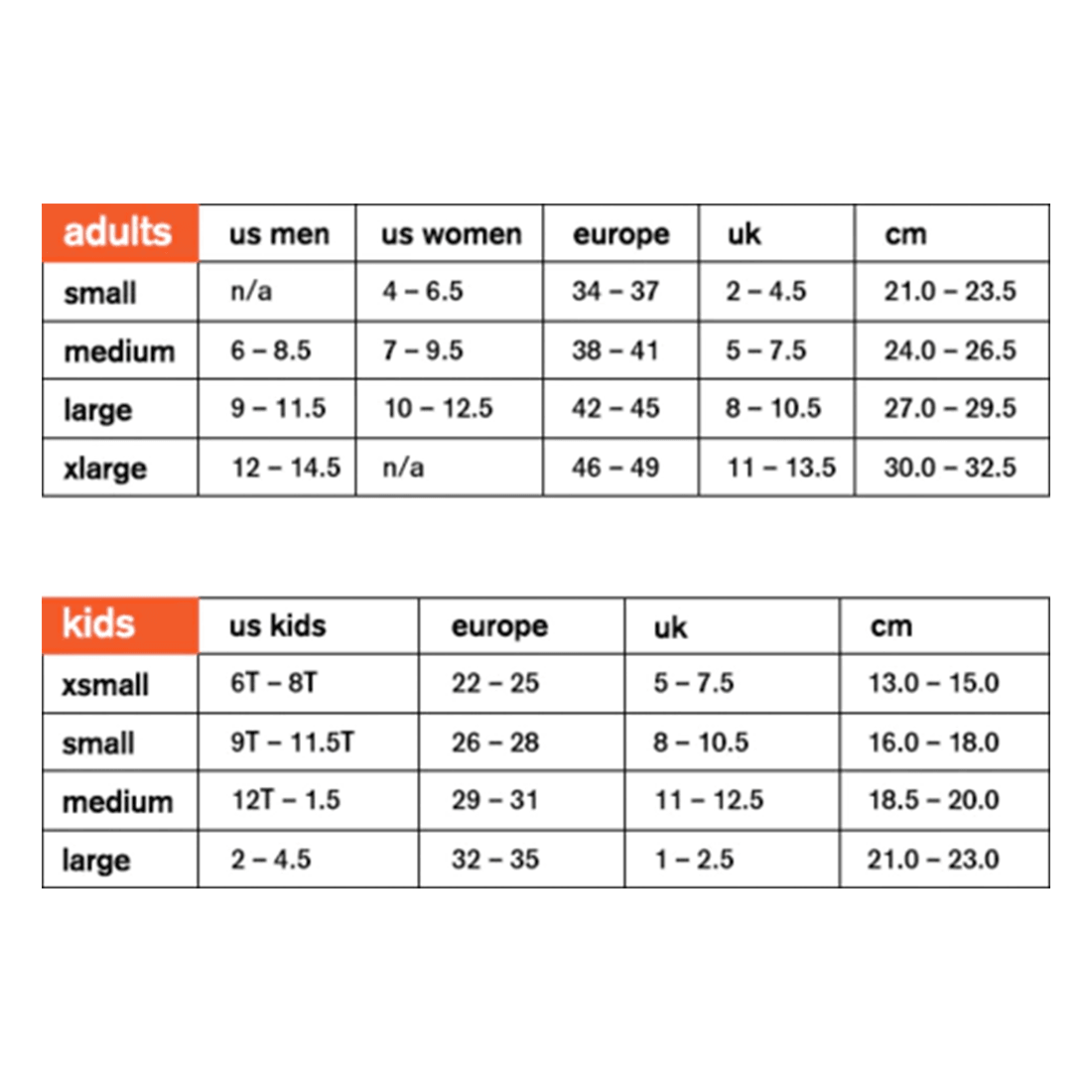 | adults | us men | us women | europe | uk | cm |
|---|---|---|---|---|---|
| small | n/a | 4 – 6.5 | 34 – 37 | 2 – 4.5 | 21.0 – 23.5 |
| medium | 6 – 8.5 | 7 – 9.5 | 38 – 41 | 5 – 7.5 | 24.0 – 26.5 |
| large | 9 – 11.5 | 10 – 12.5 | 42 – 45 | 8 – 10.5 | 27.0 – 29.5 |
| xlarge | 12 – 14.5 | n/a | 46 – 49 | 11 – 13.5 | 30.0 – 32.5 |

| kids | us kids | europe | uk | cm |
|---|---|---|---|---|
| xsmall | 6T – 8T | 22 – 25 | 5 – 7.5 | 13.0 – 15.0 |
| small | 9T – 11.5T | 26 – 28 | 8 – 10.5 | 16.0 – 18.0 |
| medium | 12T – 1.5 | 29 – 31 | 11 – 12.5 | 18.5 – 20.0 |
| large | 2 – 4.5 | 32 – 35 | 1 – 2.5 | 21.0 – 23.0 |